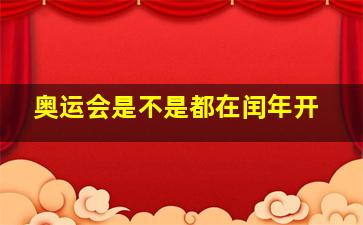 奥运会是不是都在闰年开